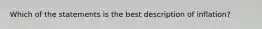 Which of the statements is the best description of inflation?